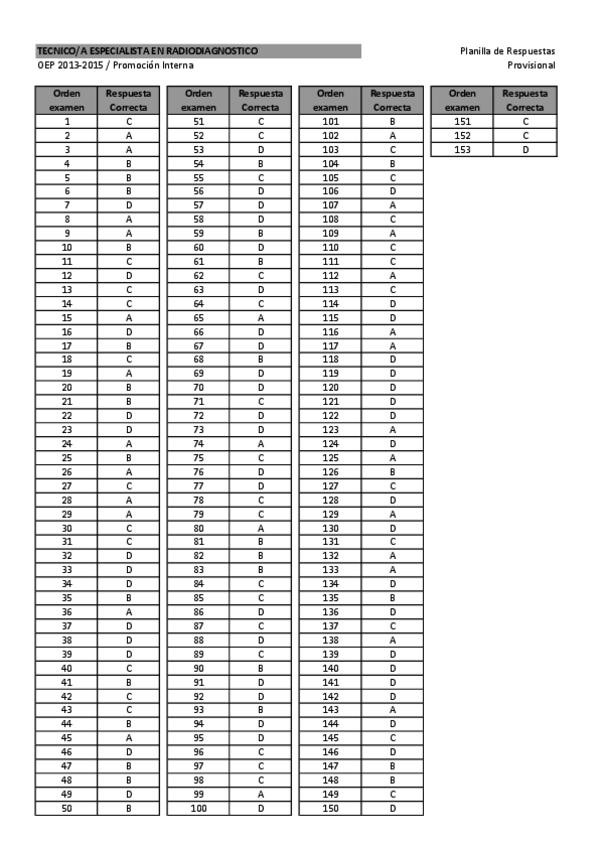 TECNICO/A ESPECIALISTA EN RADIODIAGNOSTICO
OEP 2013-2015 / Promoción Interna

Planilla de Respuestas
Provisional

| Orden examen | Respuesta Correcta |
|---|---|
| 1 | C |
| 2 | A |
| 3 | A |
| 4 | B |
| 5 | B |
| 6 | B |
| 7 | D |
| 8 | A |
| 9 | A |
| 10 | B |
| 11 | C |
| 12 | D |
| 13 | C |
| 14 | C |
| 15 | A |
| 16 | D |
| 17 | B |
| 18 | C |
| 19 | A |
| 20 | B |
| 21 | B |
| 22 | D |
| 23 | D |
| 24 | A |
| 25 | B |
| 26 | A |
| 27 | C |
| 28 | A |
| 29 | A |
| 30 | C |
| 31 | C |
| 32 | D |
| 33 | D |
| 34 | D |
| 35 | B |
| 36 | A |
| 37 | D |
| 38 | D |
| 39 | D |
| 40 | C |
| 41 | B |
| 42 | C |
| 43 | C |
| 44 | B |
| 45 | A |
| 46 | D |
| 47 | B |
| 48 | B |
| 49 | D |
| 50 | B |

| Orden examen | Respuesta Correcta |
|---|---|
| 51 | C |
| 52 | C |
| 53 | D |
| 54 | B |
| 55 | C |
| 56 | D |
| 57 | D |
| 58 | D |
| 59 | B |
| 60 | D |
| 61 | B |
| 62 | C |
| 63 | D |
| 64 | C |
| 65 | A |
| 66 | D |
| 67 | D |
| 68 | B |
| 69 | D |
| 70 | D |
| 71 | C |
| 72 | D |
| 73 | D |
| 74 | A |
| 75 | C |
| 76 | D |
| 77 | D |
| 78 | C |
| 79 | C |
| 80 | A |
| 81 | B |
| 82 | B |
| 83 | B |
| 84 | C |
| 85 | C |
| 86 | D |
| 87 | C |
| 88 | D |
| 89 | C |
| 90 | B |
| 91 | D |
| 92 | D |
| 93 | B |
| 94 | D |
| 95 | D |
| 96 | C |
| 97 | C |
| 98 | C |
| 99 | A |
| 100 | D |

| Orden examen | Respuesta Correcta |
|---|---|
| 101 | B |
| 102 | A |
| 103 | C |
| 104 | B |
| 105 | C |
| 106 | D |
| 107 | A |
| 108 | C |
| 109 | A |
| 110 | C |
| 111 | C |
| 112 | A |
| 113 | C |
| 114 | D |
| 115 | D |
| 116 | A |
| 117 | A |
| 118 | D |
| 119 | D |
| 120 | D |
| 121 | D |
| 122 | D |
| 123 | A |
| 124 | D |
| 125 | A |
| 126 | B |
| 127 | C |
| 128 | D |
| 129 | A |
| 130 | D |
| 131 | C |
| 132 | A |
| 133 | A |
| 134 | D |
| 135 | B |
| 136 | D |
| 137 | C |
| 138 | A |
| 139 | D |
| 140 | D |
| 141 | D |
| 142 | D |
| 143 | A |
| 144 | D |
| 145 | C |
| 146 | D |
| 147 | B |
| 148 | B |
| 149 | C |
| 150 | D |

| Orden examen | Respuesta Correcta |
|---|---|
| 151 | C |
| 152 | C |
| 153 | D |